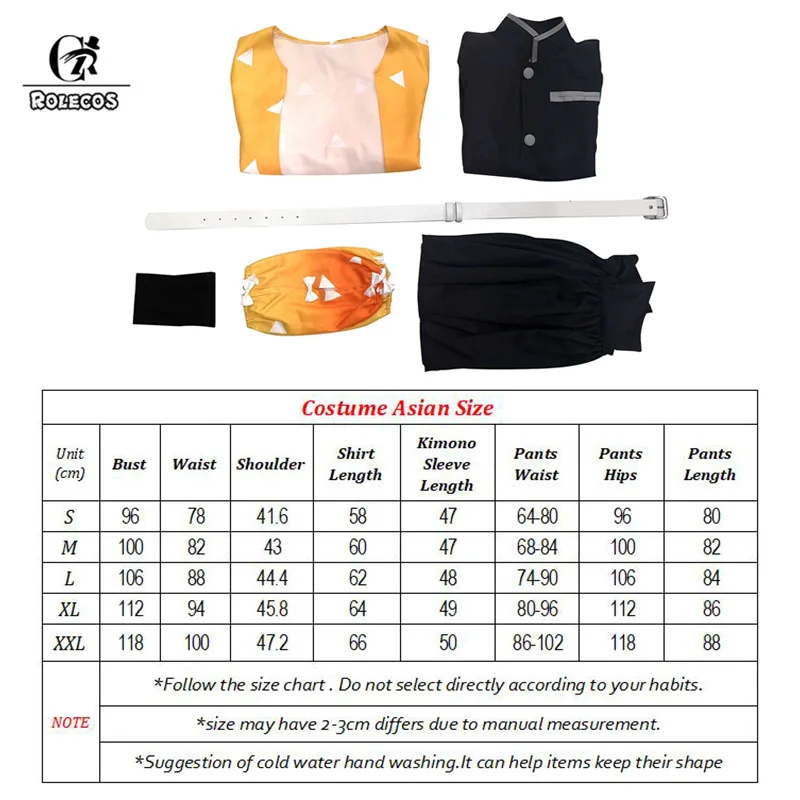 ROLECOS

Costume Asian Size

| Unit (cm) | Bust | Waist | Shoulder | Shirt Length | Kimono Sleeve Length | Pants Waist | Pants Hips | Pants Length |
|---|---|---|---|---|---|---|---|---|
| S | 96 | 78 | 41.6 | 58 | 47 | 64-80 | 96 | 80 |
| M | 100 | 82 | 43 | 60 | 47 | 68-84 | 100 | 82 |
| L | 106 | 88 | 44.4 | 62 | 48 | 74-90 | 106 | 84 |
| XL | 112 | 94 | 45.8 | 64 | 49 | 80-96 | 112 | 86 |
| XXL | 118 | 100 | 47.2 | 66 | 50 | 86-102 | 118 | 88 |

NOTE
*Follow the size chart . Do not select directly according to your habits.
*size may have 2-3cm differs due to manual measurement.
*Suggestion of cold water hand washing.It can help items keep their shape